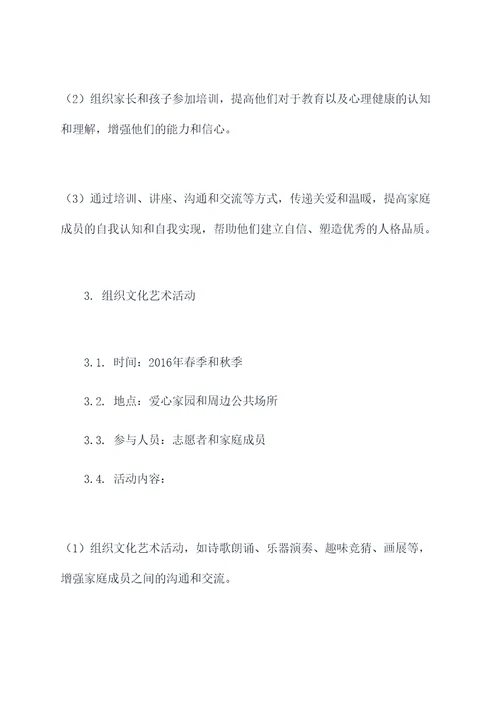 （2）组织家长和孩子参加培训，提高他们对于教育以及心理健康的认知和理解，增强他们的能力和信心。

（3）通过培训、讲座、沟通和交流等方式，传递关爱和温暖，提高家庭成员的自我认知和自我实现，帮助他们建立自信、塑造优秀的人格品质。

3. 组织文化艺术活动

3.1. 时间：2016年春季和秋季

3.2. 地点：爱心家园和周边公共场所

3.3. 参与人员：志愿者和家庭成员

3.4. 活动内容：

（1）组织文化艺术活动，如诗歌朗诵、乐器演奏、趣味竞猜、画展等，增强家庭成员之间的沟通和交流。